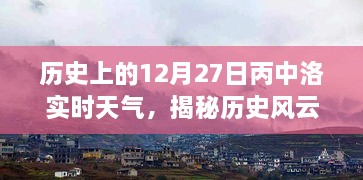 历史上的12月27日丙中洛实时天气，揭秘历史风云